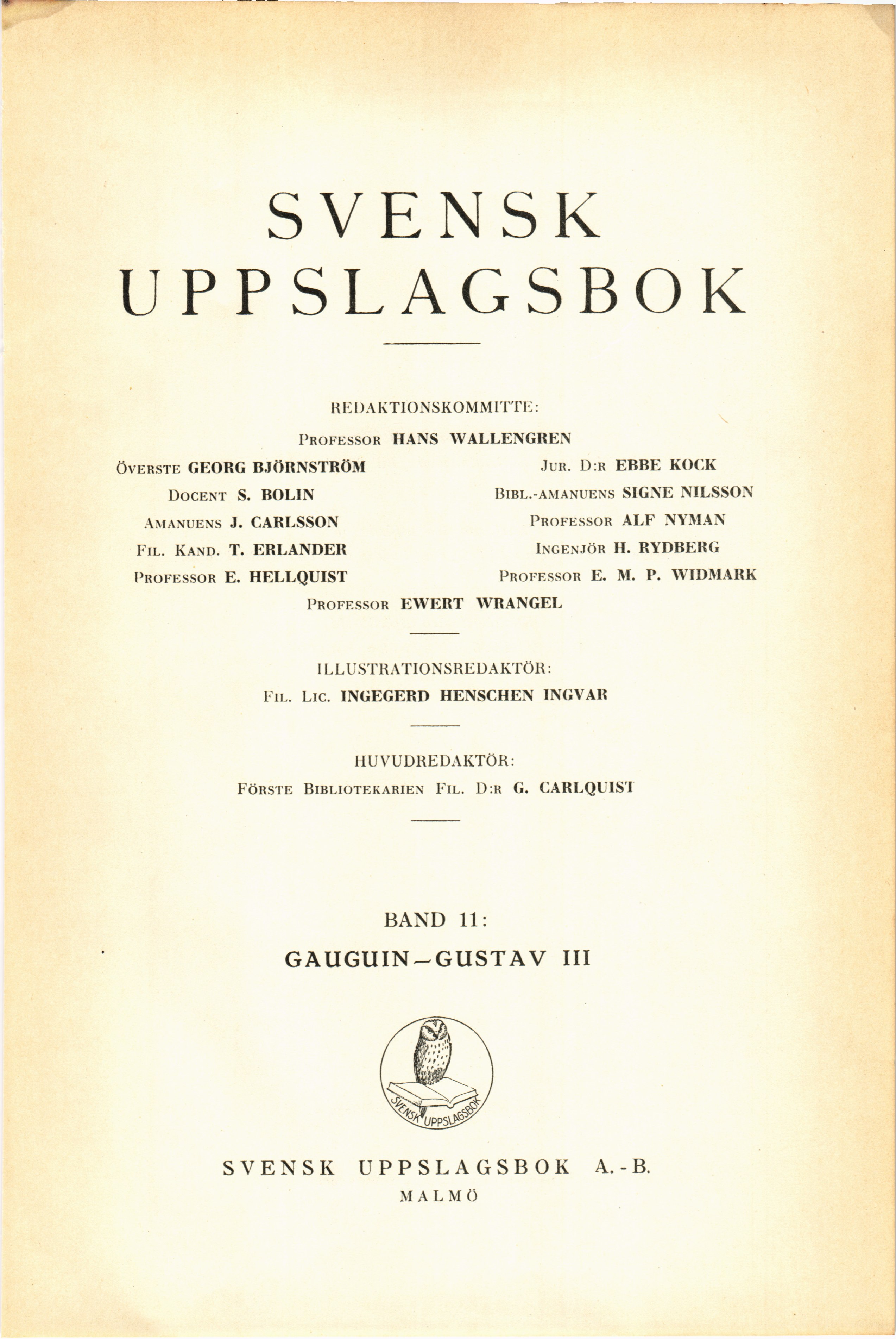 SVENSK
UPPSLAGSBOK

REDAKTIONSKOMMITTE:
PROFESSOR HANS WALLENGREN

ÖVERSTE GEORG BJÖRNSTRÖM
DOCENT S. BOLIN
AMANUENS J. CARLSSON
FIL. KAND. T. ERLANDER
PROFESSOR E. HELLQUIST

JUR. D:R EBBE KOCK
BIBL.-AMANUENS SIGNE NILSSON
PROFESSOR ALF NYMAN
INGENJÖR H. RYDBERG
PROFESSOR E. M. P. WIDMARK

PROFESSOR EWERT WRANGEL

ILLUSTRATIONSREDAKTÖR:
FIL. LIC. INGEGERD HENSCHEN INGVAR

HUVUDREDAKTÖR:
FÖRSTE BIBLIOTEKARIEN FIL. D:R G. CARLQUIST

BAND 11:
GAUGUIN–GUSTAV III

SVENSK UPPSLAGSBOK

SVENSK UPPSLAGSBOK A.-B.
MALMÖ